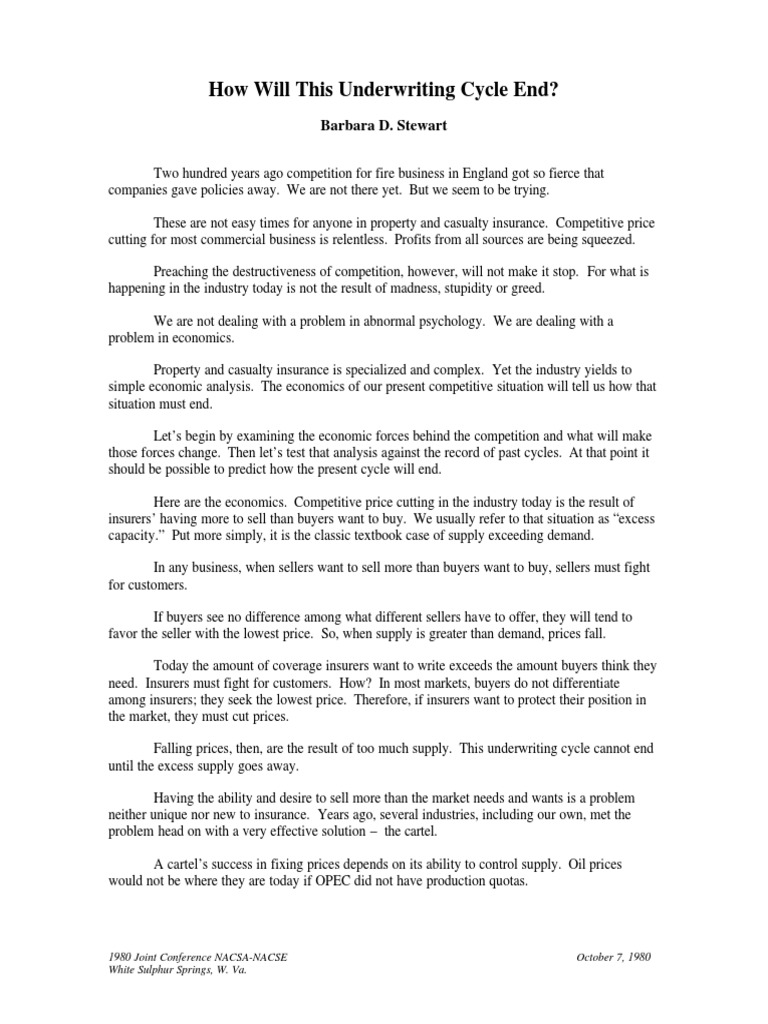 How Will This Underwriting Cycle End?

Barbara D. Stewart

Two hundred years ago competition for fire business in England got so fierce that companies gave policies away. We are not there yet. But we seem to be trying.

These are not easy times for anyone in property and casualty insurance. Competitive price cutting for most commercial business is relentless. Profits from all sources are being squeezed.

Preaching the destructiveness of competition, however, will not make it stop. For what is happening in the industry today is not the result of madness, stupidity or greed.

We are not dealing with a problem in abnormal psychology. We are dealing with a problem in economics.

Property and casualty insurance is specialized and complex. Yet the industry yields to simple economic analysis. The economics of our present competitive situation will tell us how that situation must end.

Let's begin by examining the economic forces behind the competition and what will make those forces change. Then let's test that analysis against the record of past cycles. At that point it should be possible to predict how the present cycle will end.

Here are the economics. Competitive price cutting in the industry today is the result of insurers' having more to sell than buyers want to buy. We usually refer to that situation as "excess capacity." Put more simply, it is the classic textbook case of supply exceeding demand.

In any business, when sellers want to sell more than buyers want to buy, sellers must fight for customers.

If buyers see no difference among what different sellers have to offer, they will tend to favor the seller with the lowest price. So, when supply is greater than demand, prices fall.

Today the amount of coverage insurers want to write exceeds the amount buyers think they need. Insurers must fight for customers. How? In most markets, buyers do not differentiate among insurers; they seek the lowest price. Therefore, if insurers want to protect their position in the market, they must cut prices.

Falling prices, then, are the result of too much supply. This underwriting cycle cannot end until the excess supply goes away.

Having the ability and desire to sell more than the market needs and wants is a problem neither unique nor new to insurance. Years ago, several industries, including our own, met the problem head on with a very effective solution – the cartel.

A cartel's success in fixing prices depends on its ability to control supply. Oil prices would not be where they are today if OPEC did not have production quotas.

1980 Joint Conference NACSA-NACSE
White Sulphur Springs, W. Va.

October 7, 1980